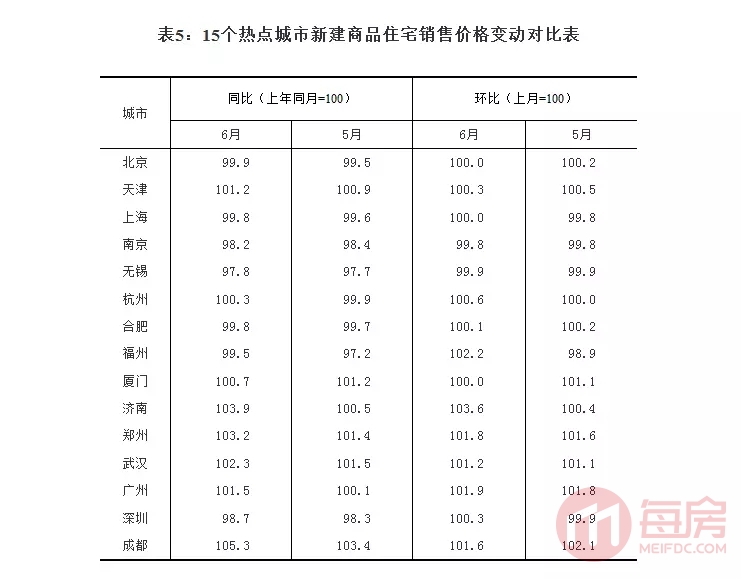 表5：15个热点城市新建商品住宅销售价格变动对比表

| 城市 | 同比（上年同月=100） 6月 | 同比（上年同月=100） 5月 | 环比（上月=100） 6月 | 环比（上月=100） 5月 |
|---|---|---|---|---|
| 北京 | 99.9 | 99.5 | 100.0 | 100.2 |
| 天津 | 101.2 | 100.9 | 100.3 | 100.5 |
| 上海 | 99.8 | 99.6 | 100.0 | 99.8 |
| 南京 | 98.2 | 98.4 | 99.8 | 99.8 |
| 无锡 | 97.8 | 97.7 | 99.9 | 99.9 |
| 杭州 | 100.3 | 99.9 | 100.6 | 100.0 |
| 合肥 | 99.8 | 99.7 | 100.1 | 100.2 |
| 福州 | 99.5 | 97.2 | 102.2 | 98.9 |
| 厦门 | 100.7 | 101.2 | 100.0 | 101.1 |
| 济南 | 103.9 | 100.5 | 103.6 | 100.4 |
| 郑州 | 103.2 | 101.4 | 101.8 | 101.6 |
| 武汉 | 102.3 | 101.5 | 101.2 | 101.1 |
| 广州 | 101.5 | 100.1 | 101.9 | 101.8 |
| 深圳 | 98.7 | 98.3 | 100.3 | 99.9 |
| 成都 | 105.3 | 103.4 | 101.6 | 102.1 |

每房
MEIFDC.COM